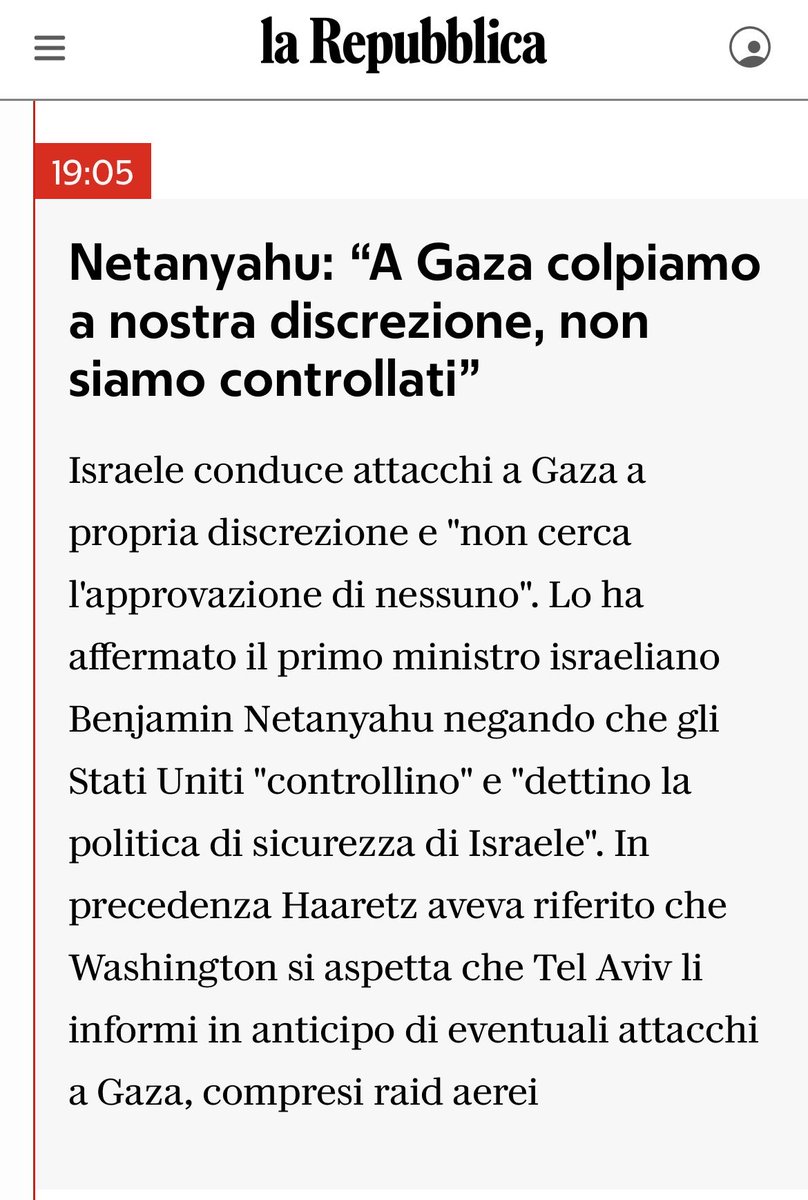 la Repubblica

19:05

Netanyahu: “A Gaza colpiamo a nostra discrezione, non siamo controllati”

Israele conduce attacchi a Gaza a propria discrezione e "non cerca l'approvazione di nessuno". Lo ha affermato il primo ministro israeliano Benjamin Netanyahu negando che gli Stati Uniti "controllino" e "dettino la politica di sicurezza di Israele". In precedenza Haaretz aveva riferito che Washington si aspetta che Tel Aviv li informi in anticipo di eventuali attacchi a Gaza, compresi raid aerei